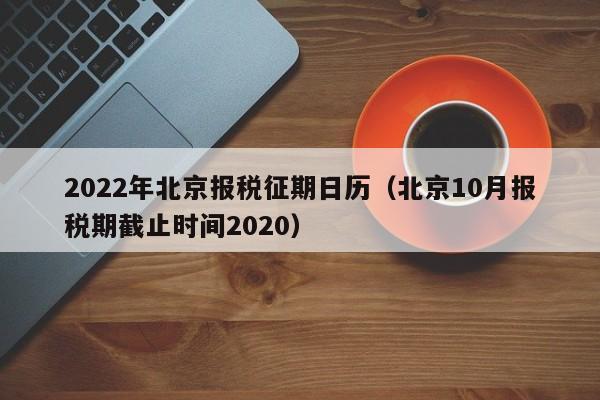 2022年北京报税征期日历（北京10月报税期截止时间2020）